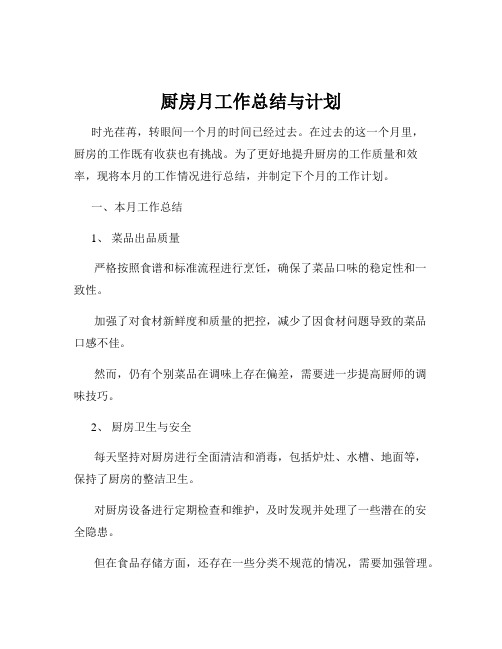 厨房月工作总结与计划

时光荏苒，转眼间一个月的时间已经过去。在过去的这一个月里，厨房的工作既有收获也有挑战。为了更好地提升厨房的工作质量和效率，现将本月的工作情况进行总结，并制定下个月的工作计划。

一、本月工作总结

1、 菜品出品质量

严格按照食谱和标准流程进行烹饪，确保了菜品口味的稳定性和一致性。

加强了对食材新鲜度和质量的把控，减少了因食材问题导致的菜品口感不佳。

然而，仍有个别菜品在调味上存在偏差，需要进一步提高厨师的调味技巧。

2、 厨房卫生与安全

每天坚持对厨房进行全面清洁和消毒，包括炉灶、水槽、地面等，保持了厨房的整洁卫生。

对厨房设备进行定期检查和维护，及时发现并处理了一些潜在的安全隐患。

但在食品存储方面，还存在一些分类不规范的情况，需要加强管理。